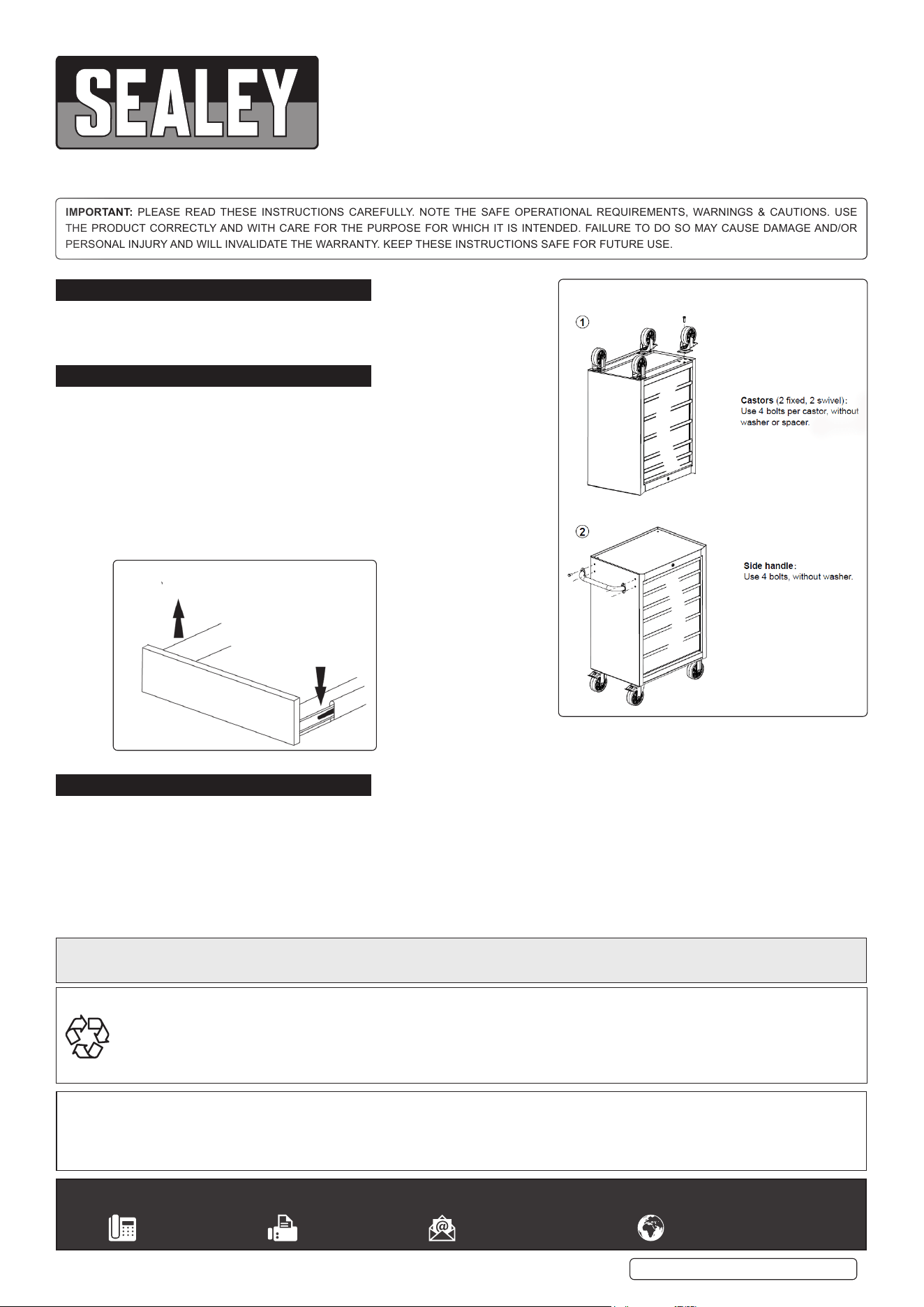 SEALEY

IMPORTANT: PLEASE READ THESE INSTRUCTIONS CAREFULLY. NOTE THE SAFE OPERATIONAL REQUIREMENTS, WARNINGS & CAUTIONS. USE THE PRODUCT CORRECTLY AND WITH CARE FOR THE PURPOSE FOR WHICH IT IS INTENDED. FAILURE TO DO SO MAY CAUSE DAMAGE AND/OR PERSONAL INJURY AND WILL INVALIDATE THE WARRANTY. KEEP THESE INSTRUCTIONS SAFE FOR FUTURE USE.

1

Castors (2 fixed, 2 swivel): Use 4 bolts per castor, without washer or spacer.

2

Side handle: Use 4 bolts, without washer.